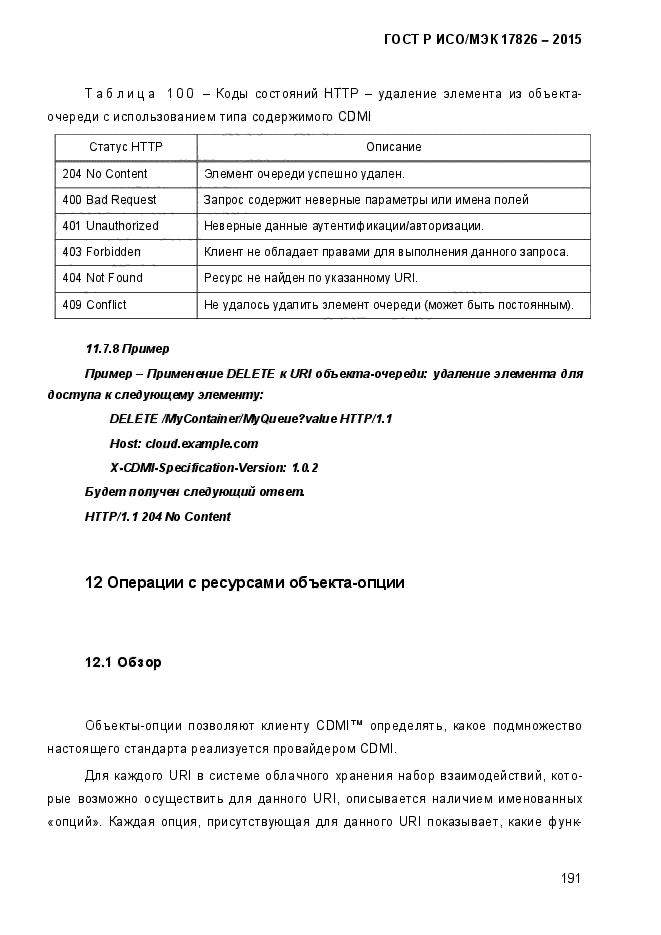 ГОСТ Р ИСО/МЭК 17826 – 2015

Таблица 100 – Коды состояний HTTP – удаление элемента из объекта-очереди с использованием типа содержимого CDMI

| Статус HTTP | Описание |
|---|---|
| 204 No Content | Элемент очереди успешно удален. |
| 400 Bad Request | Запрос содержит неверные параметры или имена полей |
| 401 Unauthorized | Неверные данные аутентификации/авторизации. |
| 403 Forbidden | Клиент не обладает правами для выполнения данного запроса. |
| 404 Not Found | Ресурс не найден по указанному URI. |
| 409 Conflict | Не удалось удалить элемент очереди (может быть постоянным). |

11.7.8 Пример

Пример – Применение DELETE к URI объекта-очереди: удаление элемента для доступа к следующему элементу:

DELETE /MyContainer/MyQueue?value HTTP/1.1

Host: cloud.example.com

X-CDMI-Specification-Version: 1.0.2

Будет получен следующий ответ.

HTTP/1.1 204 No Content

12 Операции с ресурсами объекта-опции

12.1 Обзор

Объекты-опции позволяют клиенту CDMI™ определять, какое подмножество настоящего стандарта реализуется провайдером CDMI.

Для каждого URI в системе облачного хранения набор взаимодействий, которые возможно осуществить для данного URI, описывается наличием именованных «опций». Каждая опция, присутствующая для данного URI показывает, какие функ-

191